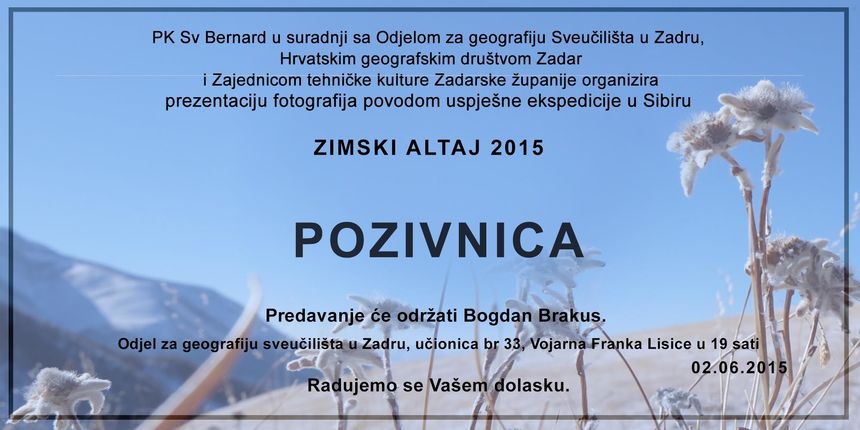 PK Sv Bernard u suradnji sa Odjelom za geografiju Sveučilišta u Zadru, Hrvatskim geografskim društvom Zadar i Zajednicom tehničke kulture Zadarske županije organizira prezentaciju fotografija povodom uspješne ekspedicije u Sibiru

ZIMSKI ALTAJ 2015

POZIVNICA

Predavanje će održati Bogdan Brakus.

Odjel za geografiju sveučilišta u Zadru, učionica br 33, Vojarna Franka Lisice u 19 sati

02.06.2015

Radujemo se Vašem dolasku.